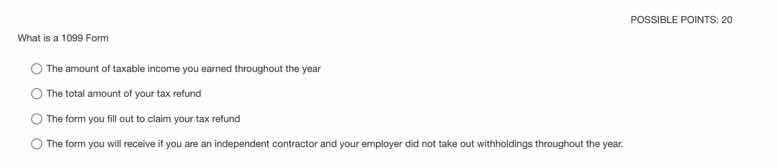 POSSIBLE POINTS: 20

What is a 1099 Form

The amount of taxable income you earned throughout the year

The total amount of your tax refund

The form you fill out to claim your tax refund

The form you will receive if you are an independent contractor and your employer did not take out withholdings throughout the year.